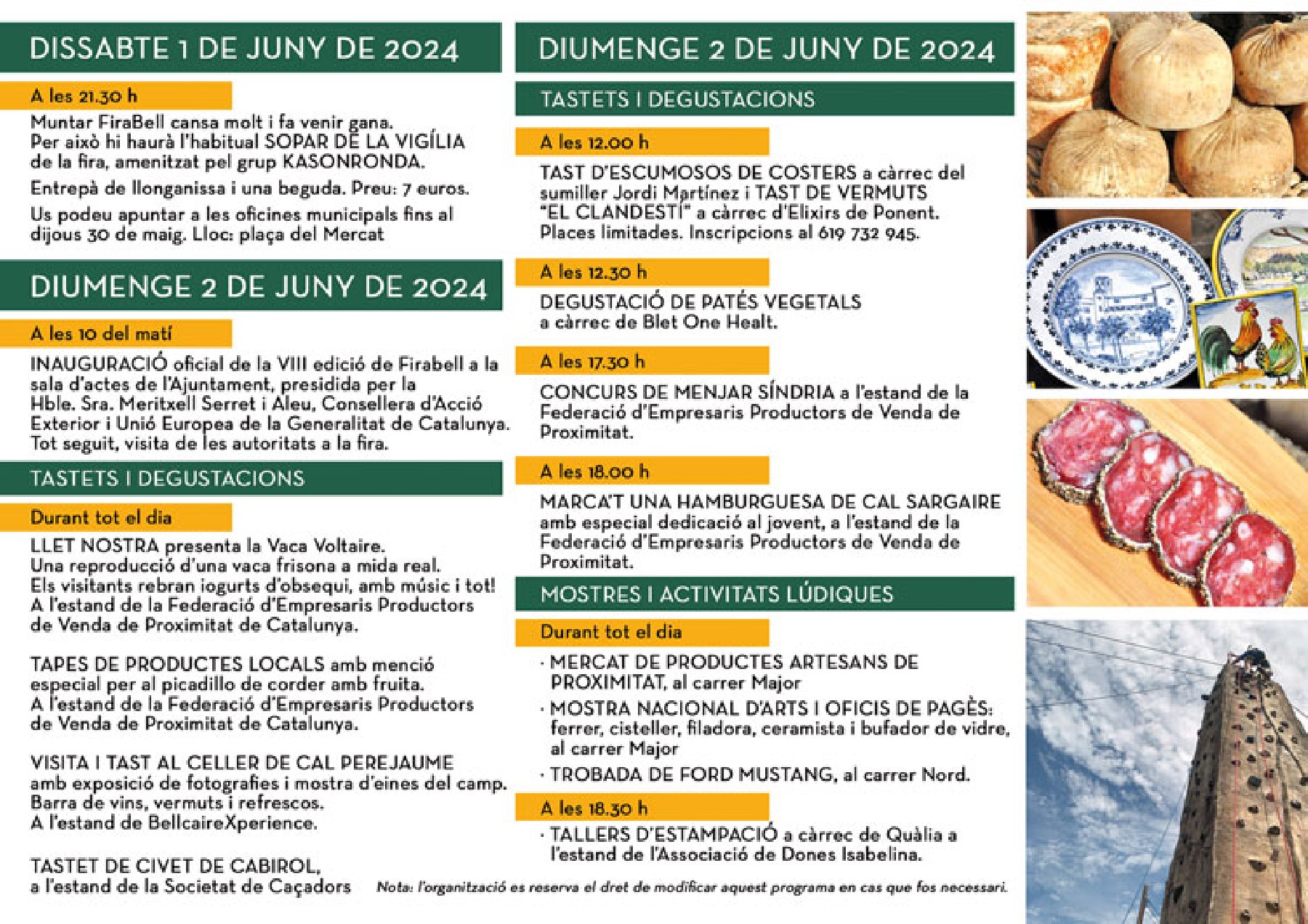 DISSABTE 1 DE JUNY DE 2024

A les 21.30 h

Muntar FiraBell cansa molt i fa venir gana. Per això hi haurà l'habitual SOPAR DE LA VIGÍLIA de la fira, amenitzat pel grup KASONRONDA.

Entrepà de llonganissa i una beguda. Preu: 7 euros.

Us podeu apuntar a les oficines municipals fins al dijous 30 de maig. Lloc: plaça del Mercat

DIUMENGE 2 DE JUNY DE 2024

A les 10 del matí

INAUGURACIÓ oficial de la VIII edició de Firabell a la sala d'actes de l'Ajuntament, presidida per la Hble. Sra. Meritxell Serret i Aleu, Consellera d'Acció Exterior i Unió Europea de la Generalitat de Catalunya. Tot seguit, visita de les autoritats a la fira.

TASTETS I DEGUSTACIONS

Durant tot el dia

LLET NOSTRA presenta la Vaca Voltaire. Una reproducció d'una vaca frisona a mida real. Els visitants rebran iogurts d'obsequi, amb músic i tot! A l'estand de la Federació d'Empresaris Productors de Venda de Proximitat de Catalunya.

TAPES DE PRODUCTES LOCALS amb menció especial per al picadillo de corder amb fruita. A l'estand de la Federació d'Empresaris Productors de Venda de Proximitat de Catalunya.

VISITA I TAST AL CELLER DE CAL PEREJAUME amb exposició de fotografies i mostra d'eines del camp. Barra de vins, vermuts i refrescos. A l'estand de BellcaireXperience.

TASTET DE CIVET DE CABIROL, a l'estand de la Societat de Caçadors

DIUMENGE 2 DE JUNY DE 2024

TASTETS I DEGUSTACIONS

A les 12.00 h

TAST D'ESCUMOSOS DE COSTERS a càrrec del sumiller Jordi Martínez i TAST DE VERMUTS "EL CLANDESTÍ" a càrrec d'Elixirs de Ponent. Places limitades. Inscripcions al 619 732 945.

A les 12.30 h

DEGUSTACIÓ DE PATÉS VEGETALS a càrrec de Blet One Healt.

A les 17.30 h

CONCURS DE MENJAR SÍNDRIA a l'estand de la Federació d'Empresaris Productors de Venda de Proximitat.

A les 18.00 h

MARCA'T UNA HAMBURGUESA DE CAL SARGAIRE amb especial dedicació al jovent, a l'estand de la Federació d'Empresaris Productors de Venda de Proximitat.

MOSTRES I ACTIVITATS LÚDIQUES

Durant tot el dia

· MERCAT DE PRODUCTES ARTESANS DE PROXIMITAT, al carrer Major
· MOSTRA NACIONAL D'ARTS I OFICIS DE PAGÈS: ferrer, cisteller, filadora, ceramista i bufador de vidre, al carrer Major
· TROBADA DE FORD MUSTANG, al carrer Nord.

A les 18.30 h

· TALLERS D'ESTAMPACIÓ a càrrec de Quàlia a l'estand de l'Associació de Dones Isabelina.

Nota: l'organització es reserva el dret de modificar aquest programa en cas que fos necessari.